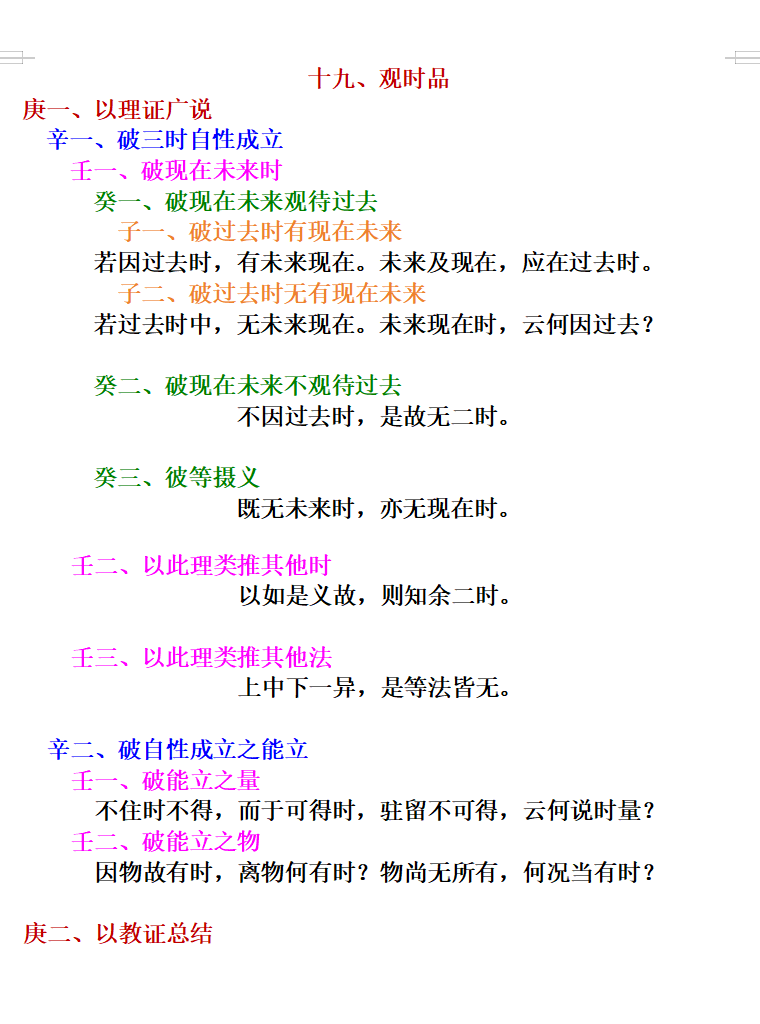 十九、观时品

庚一、以理证广说

辛一、破三时自性成立

壬一、破现在未来时

癸一、破现在未来观待过去

子一、破过去时有现在未来

若因过去时，有未来现在。未来及现在，应在过去时。

子二、破过去时无有现在未来

若过去时中，无未来现在。未来现在时，云何因过去？

癸二、破现在未来不观待过去

不因过去时，是故无二时。

癸三、彼等摄义

既无未来时，亦无现在时。

壬二、以此理类推其他时

以如是义故，则知余二时。

壬三、以此理类推其他法

上中下一异，是等法皆无。

辛二、破自性成立之能立

壬一、破能立之量

不住时不得，而于可得时，驻留不可得，云何说时量？

壬二、破能立之物

因物故有时，离物何有时？物尚无所有，何况当有时？

庚二、以教证总结